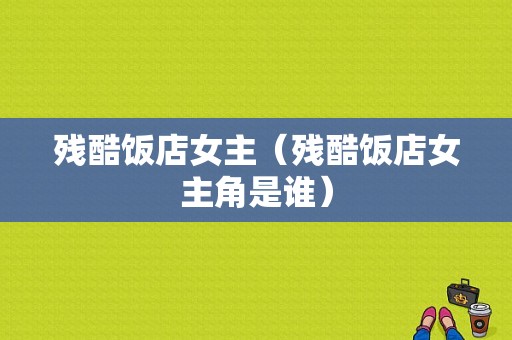 残酷饭店女主（残酷饭店女主角是谁）